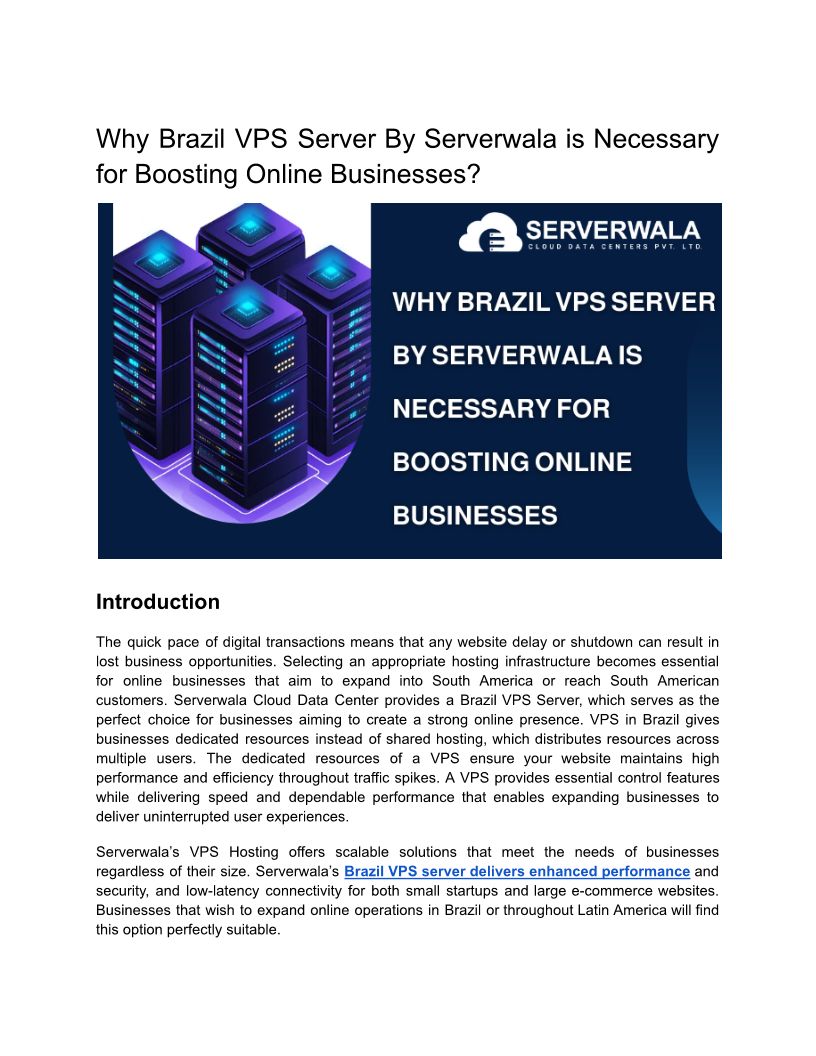 Why Brazil VPS Server By Serverwala is Necessary for Boosting Online Businesses?

SERVERWALA
CLOUD DATA CENTERS PVT. LTD.

WHY BRAZIL VPS SERVER BY SERVERWALA IS NECESSARY FOR BOOSTING ONLINE BUSINESSES

Introduction

The quick pace of digital transactions means that any website delay or shutdown can result in lost business opportunities. Selecting an appropriate hosting infrastructure becomes essential for online businesses that aim to expand into South America or reach South American customers. Serverwala Cloud Data Center provides a Brazil VPS Server, which serves as the perfect choice for businesses aiming to create a strong online presence. VPS in Brazil gives businesses dedicated resources instead of shared hosting, which distributes resources across multiple users. The dedicated resources of a VPS ensure your website maintains high performance and efficiency throughout traffic spikes. A VPS provides essential control features while delivering speed and dependable performance that enables expanding businesses to deliver uninterrupted user experiences.

Serverwala's VPS Hosting offers scalable solutions that meet the needs of businesses regardless of their size. Serverwala's Brazil VPS server delivers enhanced performance and security, and low-latency connectivity for both small startups and large e-commerce websites. Businesses that wish to expand online operations in Brazil or throughout Latin America will find this option perfectly suitable.